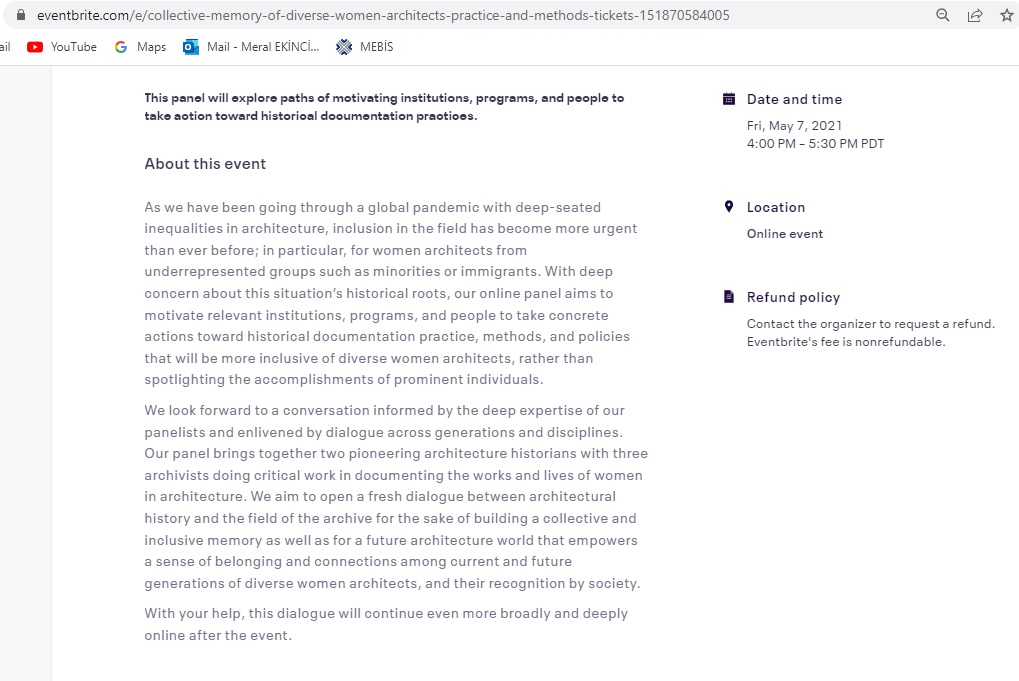 eventbrite.com/e/collective-memory-of-diverse-women-architects-practice-and-methods-tickets-151870584005

ail YouTube Maps Mail - Meral EKİNCİ... MEBİS

This panel will explore paths of motivating institutions, programs, and people to take action toward historical documentation practices.

About this event

As we have been going through a global pandemic with deep-seated inequalities in architecture, inclusion in the field has become more urgent than ever before; in particular, for women architects from underrepresented groups such as minorities or immigrants. With deep concern about this situation's historical roots, our online panel aims to motivate relevant institutions, programs, and people to take concrete actions toward historical documentation practice, methods, and policies that will be more inclusive of diverse women architects, rather than spotlighting the accomplishments of prominent individuals.

We look forward to a conversation informed by the deep expertise of our panelists and enlivened by dialogue across generations and disciplines. Our panel brings together two pioneering architecture historians with three archivists doing critical work in documenting the works and lives of women in architecture. We aim to open a fresh dialogue between architectural history and the field of the archive for the sake of building a collective and inclusive memory as well as for a future architecture world that empowers a sense of belonging and connections among current and future generations of diverse women architects, and their recognition by society.

With your help, this dialogue will continue even more broadly and deeply online after the event.

Date and time

Fri, May 7, 2021
4:00 PM – 5:30 PM PDT

Location

Online event

Refund policy

Contact the organizer to request a refund. Eventbrite's fee is nonrefundable.